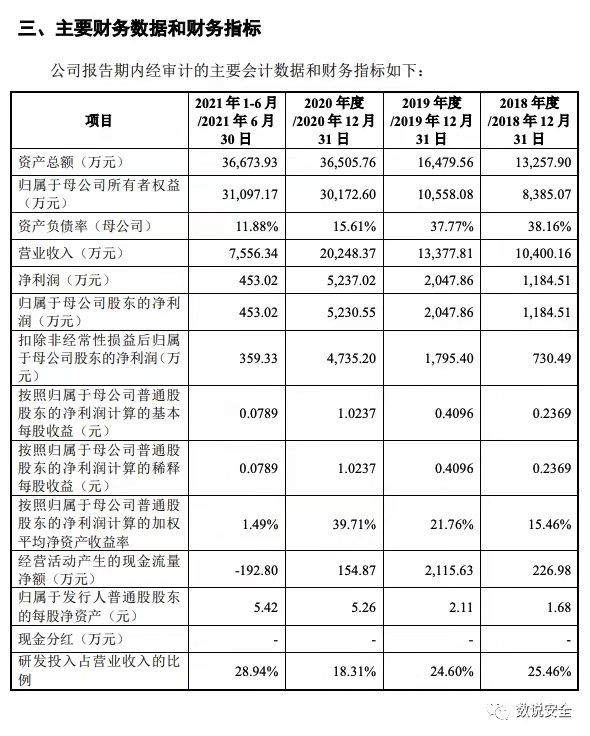 三、主要财务数据和财务指标

公司报告期内经审计的主要会计数据和财务指标如下：

| 项目 | 2021年1-6月/2021年6月30日 | 2020年度/2020年12月31日 | 2019年度/2019年12月31日 | 2018年度/2018年12月31日 |
|---|---|---|---|---|
| 资产总额（万元） | 36,673.93 | 36,505.76 | 16,479.56 | 13,257.90 |
| 归属于母公司所有者权益（万元） | 31,097.17 | 30,172.60 | 10,558.08 | 8,385.07 |
| 资产负债率（母公司） | 11.88% | 15.61% | 37.77% | 38.16% |
| 营业收入（万元） | 7,556.34 | 20,248.37 | 13,377.81 | 10,400.16 |
| 净利润（万元） | 453.02 | 5,237.02 | 2,047.86 | 1,184.51 |
| 归属于母公司股东的净利润（万元） | 453.02 | 5,230.55 | 2,047.86 | 1,184.51 |
| 扣除非经常性损益后归属于母公司股东的净利润（万元） | 359.33 | 4,735.20 | 1,795.40 | 730.49 |
| 按照归属于母公司普通股股东的净利润计算的基本每股收益（元） | 0.0789 | 1.0237 | 0.4096 | 0.2369 |
| 按照归属于母公司普通股股东的净利润计算的稀释每股收益（元） | 0.0789 | 1.0237 | 0.4096 | 0.2369 |
| 按照归属于母公司普通股股东的净利润计算的加权平均净资产收益率 | 1.49% | 39.71% | 21.76% | 15.46% |
| 经营活动产生的现金流量净额（万元） | -192.80 | 154.87 | 2,115.63 | 226.98 |
| 归属于发行人普通股股东的每股净资产（元） | 5.42 | 5.26 | 2.11 | 1.68 |
| 现金分红（万元） | - | - | - | - |
| 研发投入占营业收入的比例 | 28.94% | 18.31% | 24.60% | 25.46% |

数说安全